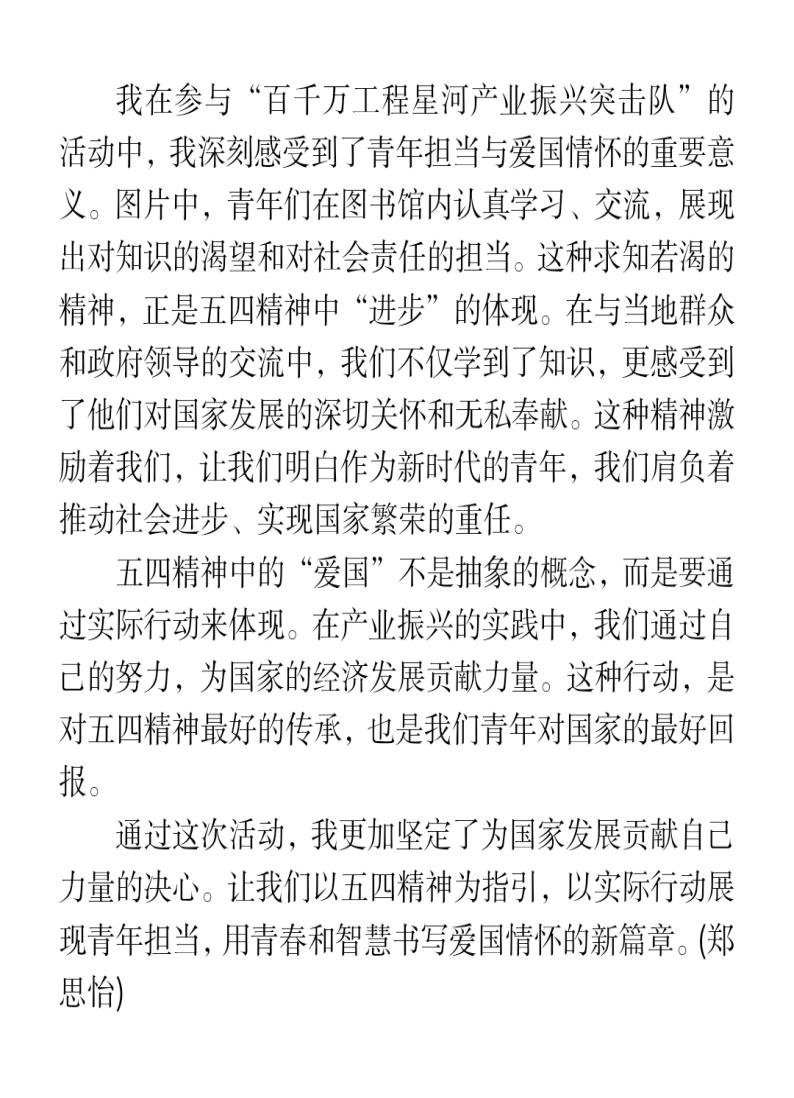 我在参与“百千万工程星河产业振兴突击队”的活动中，我深刻感受到了青年担当与爱国情怀的重要意义。图片中，青年们在图书馆内认真学习、交流，展现出对知识的渴望和对社会责任的担当。这种求知若渴的精神，正是五四精神中“进步”的体现。在与当地群众和政府领导的交流中，我们不仅学到了知识，更感受到了他们对国家发展的深切关怀和无私奉献。这种精神激励着我们，让我们明白作为新时代的青年，我们肩负着推动社会进步、实现国家繁荣的重任。

五四精神中的“爱国”不是抽象的概念，而是要通过实际行动来体现。在产业振兴的实践中，我们通过自己的努力，为国家的经济发展贡献力量。这种行动，是对五四精神最好的传承，也是我们青年对国家的最好回报。

通过这次活动，我更加坚定了为国家发展贡献自己力量的决心。让我们以五四精神为指引，以实际行动展现青年担当，用青春和智慧书写爱国情怀的新篇章。(郑思怡)